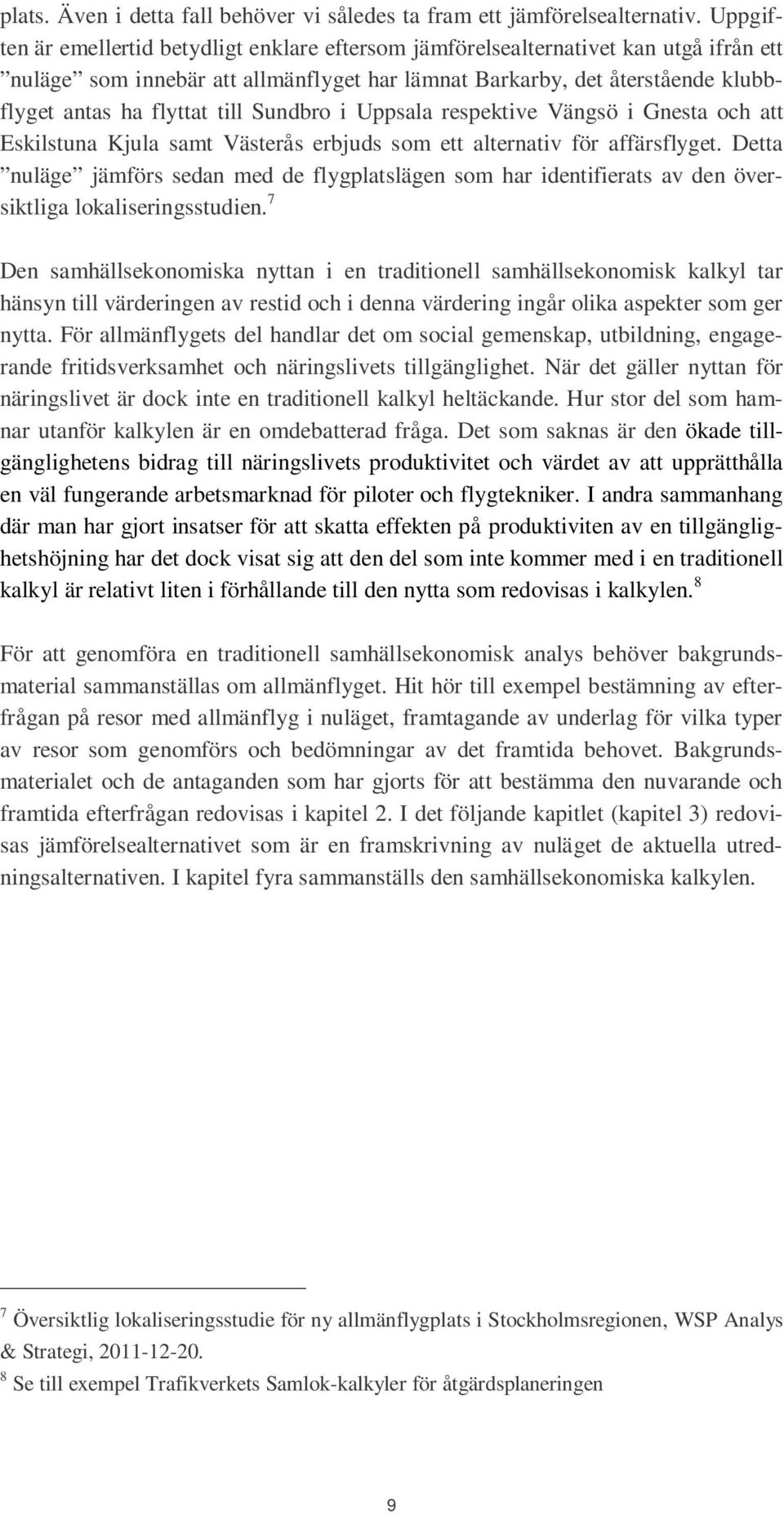 plats. Även i detta fall behöver vi således ta fram ett jämförelsealternativ. Uppgiften är emellertid betydligt enklare eftersom jämförelsealternativet kan utgå ifrån ett ”nuläge” som innebär att allmänflyget har lämnat Barkarby, det återstående klubbflyget antas ha flyttat till Sundbro i Uppsala respektive Vängsö i Gnesta och att Eskilstuna Kjula samt Västerås erbjuds som ett alternativ för affärsflyget. Detta ”nuläge” jämförs sedan med de flygplatslägen som har identifierats av den översiktliga lokaliseringsstudien.$^7$

Den samhällsekonomiska nyttan i en traditionell samhällsekonomisk kalkyl tar hänsyn till värderingen av restid och i denna värdering ingår olika aspekter som ger nytta. För allmänflygets del handlar det om social gemenskap, utbildning, engagerande fritidsverksamhet och näringslivets tillgänglighet. När det gäller nyttan för näringslivet är dock inte en traditionell kalkyl heltäckande. Hur stor del som hamnar utanför kalkylen är en omdebatterad fråga. Det som saknas är den ökade tillgänglighetens bidrag till näringslivets produktivitet och värdet av att upprätthålla en väl fungerande arbetsmarknad för piloter och flygtekniker. I andra sammanhang där man har gjort insatser för att skatta effekten på produktiviten av en tillgänglighetshöjning har det dock visat sig att den del som inte kommer med i en traditionell kalkyl är relativt liten i förhållande till den nytta som redovisas i kalkylen.$^8$

För att genomföra en traditionell samhällsekonomisk analys behöver bakgrundsmaterial sammanställas om allmänflyget. Hit hör till exempel bestämning av efterfrågan på resor med allmänflyg i nuläget, framtagande av underlag för vilka typer av resor som genomförs och bedömningar av det framtida behovet. Bakgrundsmaterialet och de antaganden som har gjorts för att bestämma den nuvarande och framtida efterfrågan redovisas i kapitel 2. I det följande kapitlet (kapitel 3) redovisas jämförelsealternativet som är en framskrivning av nuläget de aktuella utredningsalternativen. I kapitel fyra sammanställs den samhällsekonomiska kalkylen.

$^7$ Översiktlig lokaliseringsstudie för ny allmänflygplats i Stockholmsregionen, WSP Analys & Strategi, 2011-12-20.

$^8$ Se till exempel Trafikverkets Samlok-kalkyler för åtgärdsplaneringen

9